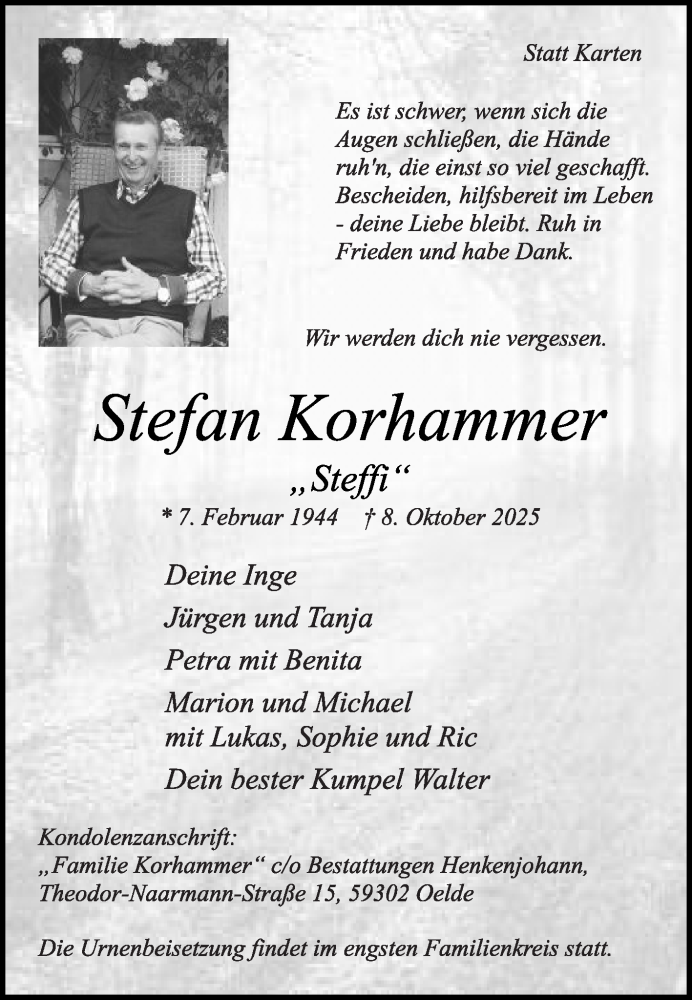 Statt Karten

Es ist schwer, wenn sich die Augen schließen, die Hände ruh'n, die einst so viel geschafft. Bescheiden, hilfsbereit im Leben - deine Liebe bleibt. Ruh in Frieden und habe Dank.

Wir werden dich nie vergessen.

Stefan Korhammer

„Steffi“

* 7. Februar 1944 † 8. Oktober 2025

Deine Inge

Jürgen und Tanja

Petra mit Benita

Marion und Michael
mit Lukas, Sophie und Ric

Dein bester Kumpel Walter

Kondolenzanschrift:
„Familie Korhammer“ c/o Bestattungen Henkenjohann,
Theodor-Naarmann-Straße 15, 59302 Oelde

Die Urnenbeisetzung findet im engsten Familienkreis statt.